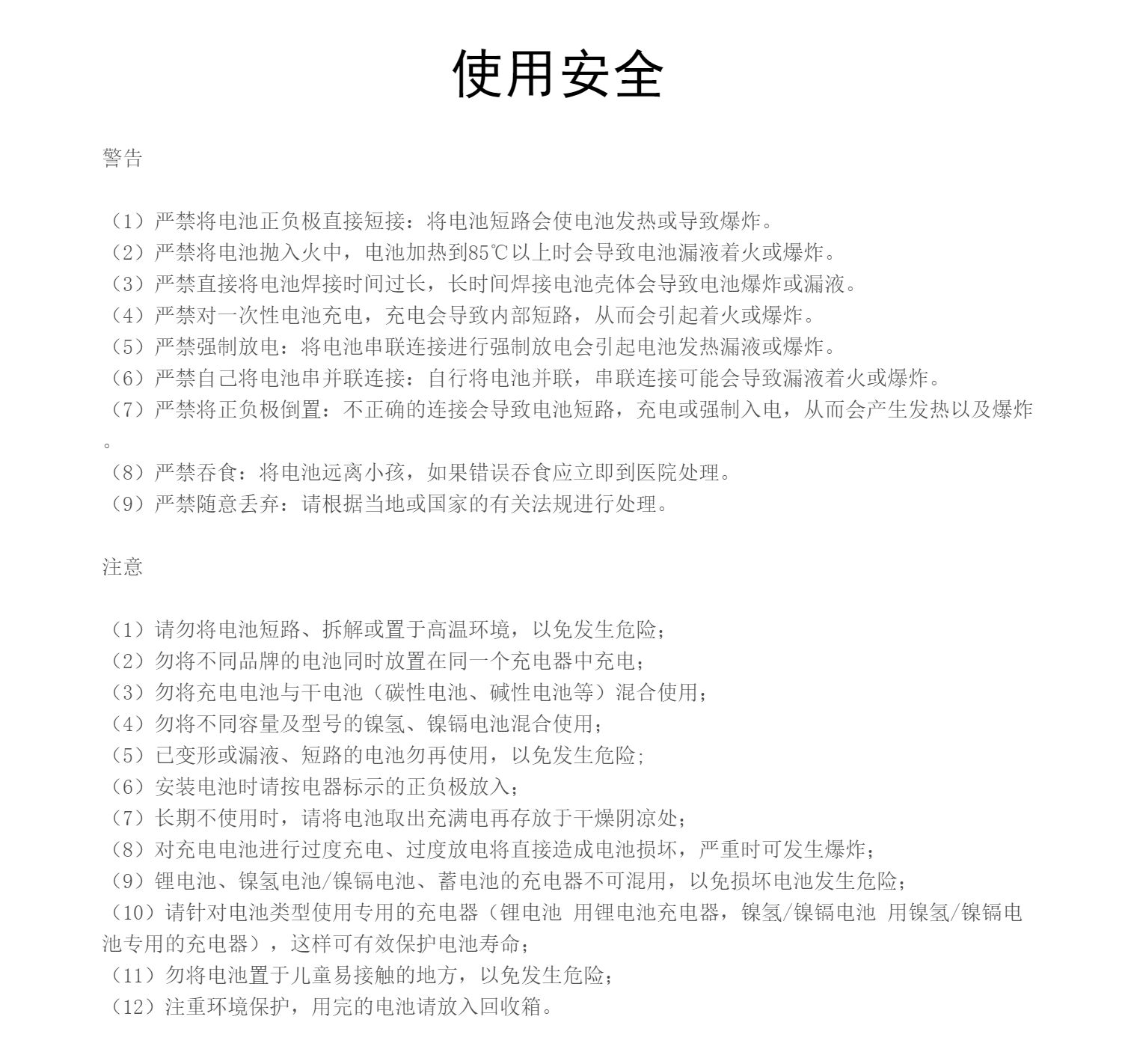 使用安全

警告

（1）严禁将电池正负极直接短接：将电池短路会使电池发热或导致爆炸。
（2）严禁将电池抛入火中，电池加热到85℃以上时会导致电池漏液着火或爆炸。
（3）严禁直接将电池焊接时间过长，长时间焊接电池壳体会导致电池爆炸或漏液。
（4）严禁对一次性电池充电，充电会导致内部短路，从而会引起着火或爆炸。
（5）严禁强制放电：将电池串联连接进行强制放电会引起电池发热漏液或爆炸。
（6）严禁自己将电池串并联连接：自行将电池并联，串联连接可能会导致漏液着火或爆炸。
（7）严禁将正负极倒置：不正确的连接会导致电池短路，充电或强制入电，从而会产生发热以及爆炸。
（8）严禁吞食：将电池远离小孩，如果错误吞食应立即到医院处理。
（9）严禁随意丢弃：请根据当地或国家的有关法规进行处理。

注意

（1）请勿将电池短路、拆解或置于高温环境，以免发生危险；
（2）勿将不同品牌的电池同时放置在同一个充电器中充电；
（3）勿将充电电池与干电池（碳性电池、碱性电池等）混合使用；
（4）勿将不同容量及型号的镍氢、镍镉电池混合使用；
（5）已变形或漏液、短路的电池勿再使用，以免发生危险；
（6）安装电池时请按电器标示的正负极放入；
（7）长期不使用时，请将电池取出充满电再存放于干燥阴凉处；
（8）对充电电池进行过度充电、过度放电将直接造成电池损坏，严重时可发生爆炸；
（9）锂电池、镍氢电池/镍镉电池、蓄电池的充电器不可混用，以免损坏电池发生危险；
（10）请针对电池类型使用专用的充电器（锂电池 用锂电池充电器，镍氢/镍镉电池 用镍氢/镍镉电池专用的充电器），这样可有效保护电池寿命；
（11）勿将电池置于儿童易接触的地方，以免发生危险；
（12）注重环境保护，用完的电池请放入回收箱。